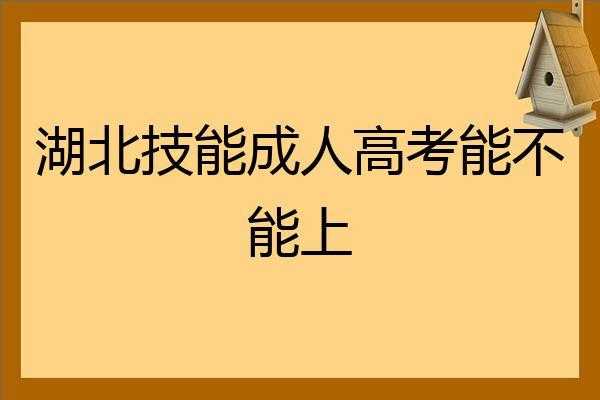 湖北技能成人高考能不能上